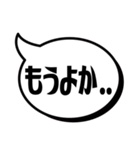 もうよか..